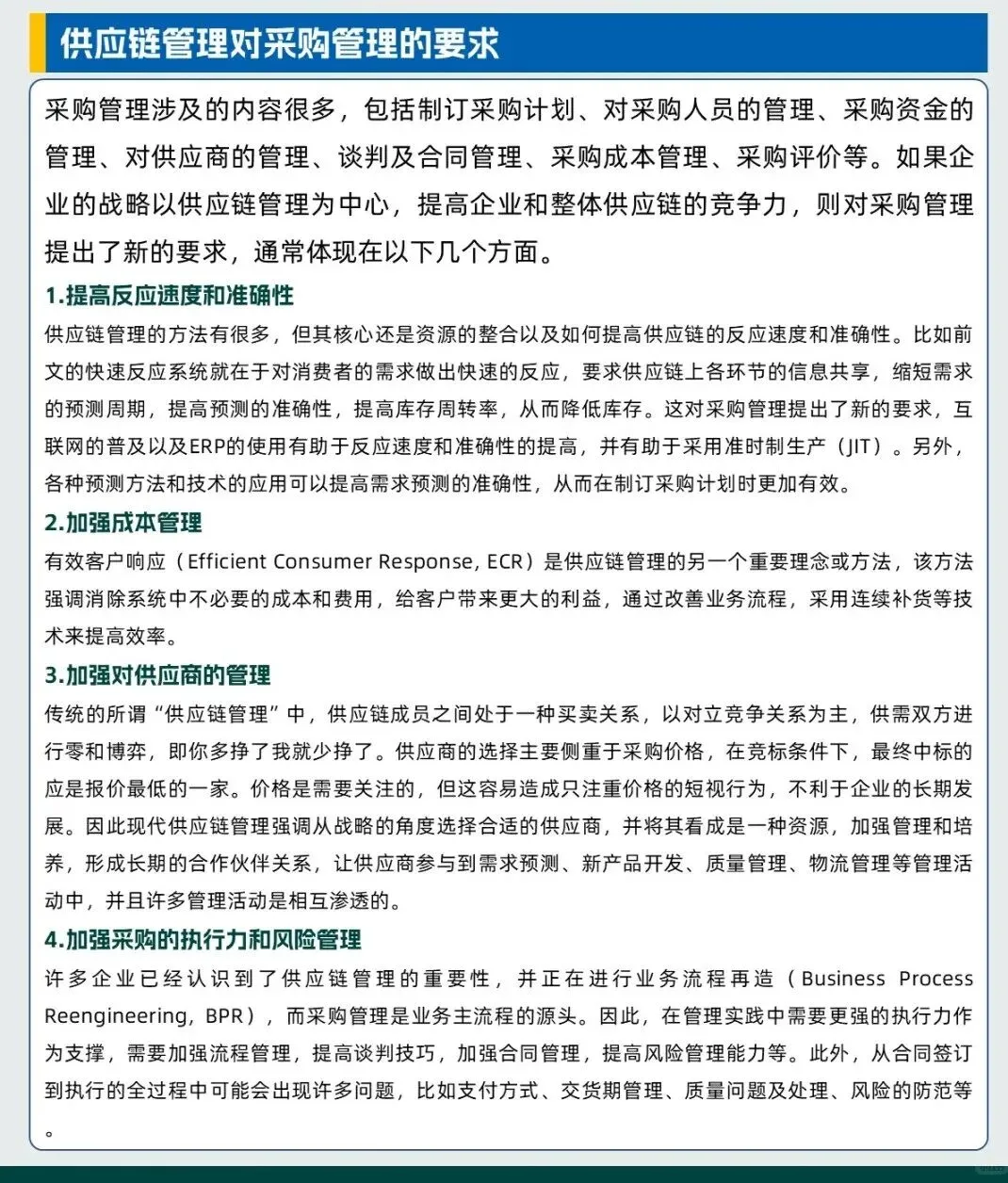 供应链管理对采购管理的要求

采购管理涉及的内容很多，包括制订采购计划、对采购人员的管理、采购资金的管理、对供应商的管理、谈判及合同管理、采购成本管理、采购评价等。如果企业的战略以供应链管理为中心，提高企业和整体供应链的竞争力，则对采购管理提出了新的要求，通常体现在以下几个方面。

1.提高反应速度和准确性

供应链管理的方法有很多，但其核心还是资源的整合以及如何提高供应链的反应速度和准确性。比如前文的快速反应系统就在于对消费者的需求做出快速的反应，要求供应链上各环节的信息共享，缩短需求的预测周期，提高预测的准确性，提高库存周转率，从而降低库存。这对采购管理提出了新的要求，互联网的普及以及ERP的使用有助于反应速度和准确性的提高，并有助于采用准时制生产（JIT）。另外，各种预测方法和技术的应用可以提高需求预测的准确性，从而在制订采购计划时更加有效。

2.加强成本管理

有效客户响应（Efficient Consumer Response, ECR）是供应链管理的另一个重要理念或方法，该方法强调消除系统中不必要的成本和费用，给客户带来更大的利益，通过改善业务流程，采用连续补货等技术来提高效率。

3.加强对供应商的管理

传统的所谓“供应链管理”中，供应链成员之间处于一种买卖关系，以对立竞争关系为主，供需双方进行零和博弈，即你多挣了我就少挣了。供应商的选择主要侧重于采购价格，在竞标条件下，最终中标的应是报价最低的一家。价格是需要关注的，但这容易造成只注重价格的短视行为，不利于企业的长期发展。因此现代供应链管理强调从战略的角度选择合适的供应商，并将其看成是一种资源，加强管理和培养，形成长期的合作伙伴关系，让供应商参与到需求预测、新产品开发、质量管理、物流管理等管理活动中，并且许多管理活动是相互渗透的。

4.加强采购的执行力和风险管理

许多企业已经认识到了供应链管理的重要性，并正在进行业务流程再造（Business Process Reengineering, BPR），而采购管理是业务主流程的源头。因此，在管理实践中需要更强的执行力作为支撑，需要加强流程管理，提高谈判技巧，加强合同管理，提高风险管理能力等。此外，从合同签订到执行的全过程中可能会出现许多问题，比如支付方式、交货期管理、质量问题及处理、风险的防范等。